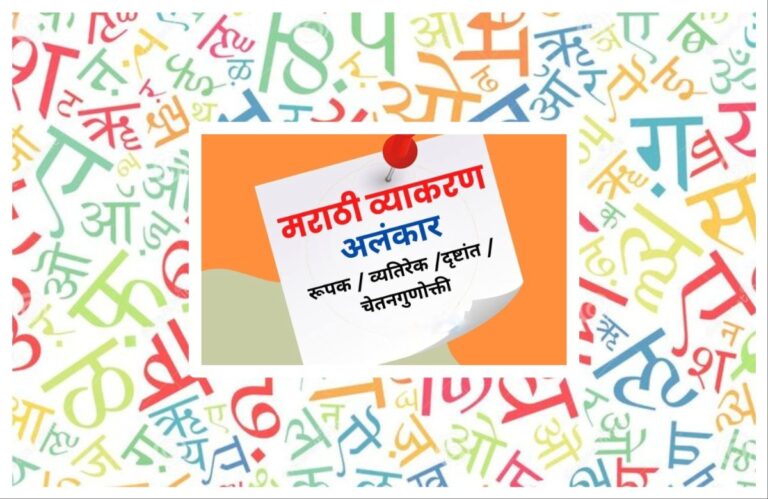 मराठी व्याकरण
अलंकार
रूपक / व्यतिरेक /दृष्टांत /
चेतनगुणोक्ती